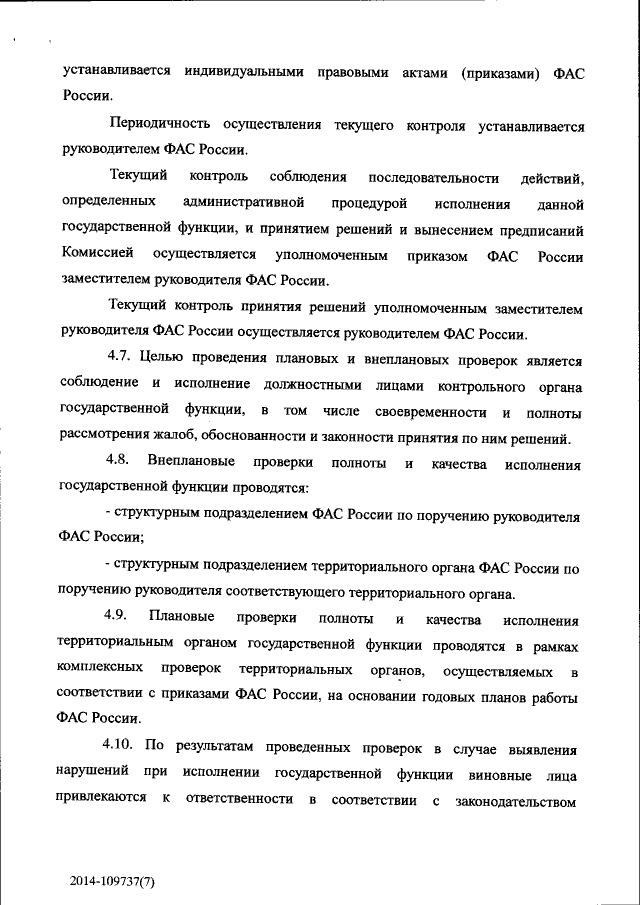 устанавливается индивидуальными правовыми актами (приказами) ФАС России.

Периодичность осуществления текущего контроля устанавливается руководителем ФАС России.

Текущий контроль соблюдения последовательности действий, определенных административной процедурой исполнения данной государственной функции, и принятием решений и вынесением предписаний Комиссией осуществляется уполномоченным приказом ФАС России заместителем руководителя ФАС России.

Текущий контроль принятия решений уполномоченным заместителем руководителя ФАС России осуществляется руководителем ФАС России.

4.7. Целью проведения плановых и внеплановых проверок является соблюдение и исполнение должностными лицами контрольного органа государственной функции, в том числе своевременности и полноты рассмотрения жалоб, обоснованности и законности принятия по ним решений.

4.8. Внеплановые проверки полноты и качества исполнения государственной функции проводятся:

- структурным подразделением ФАС России по поручению руководителя ФАС России;

- структурным подразделением территориального органа ФАС России по поручению руководителя соответствующего территориального органа.

4.9. Плановые проверки полноты и качества исполнения территориальным органом государственной функции проводятся в рамках комплексных проверок территориальных органов, осуществляемых в соответствии с приказами ФАС России, на основании годовых планов работы ФАС России.

4.10. По результатам проведенных проверок в случае выявления нарушений при исполнении государственной функции виновные лица привлекаются к ответственности в соответствии с законодательством

2014-109737(7)